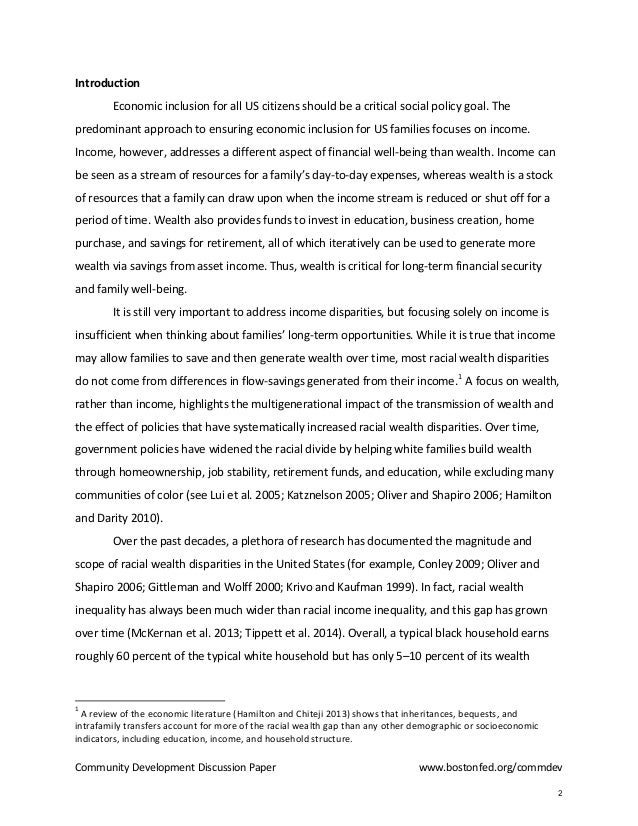 **Introduction**

Economic inclusion for all US citizens should be a critical social policy goal. The predominant approach to ensuring economic inclusion for US families focuses on income. Income, however, addresses a different aspect of financial well-being than wealth. Income can be seen as a stream of resources for a family's day-to-day expenses, whereas wealth is a stock of resources that a family can draw upon when the income stream is reduced or shut off for a period of time. Wealth also provides funds to invest in education, business creation, home purchase, and savings for retirement, all of which iteratively can be used to generate more wealth via savings from asset income. Thus, wealth is critical for long-term financial security and family well-being.

It is still very important to address income disparities, but focusing solely on income is insufficient when thinking about families' long-term opportunities. While it is true that income may allow families to save and then generate wealth over time, most racial wealth disparities do not come from differences in flow-savings generated from their income.$^1$ A focus on wealth, rather than income, highlights the multigenerational impact of the transmission of wealth and the effect of policies that have systematically increased racial wealth disparities. Over time, government policies have widened the racial divide by helping white families build wealth through homeownership, job stability, retirement funds, and education, while excluding many communities of color (see Lui et al. 2005; Katznelson 2005; Oliver and Shapiro 2006; Hamilton and Darity 2010).

Over the past decades, a plethora of research has documented the magnitude and scope of racial wealth disparities in the United States (for example, Conley 2009; Oliver and Shapiro 2006; Gittleman and Wolff 2000; Krivo and Kaufman 1999). In fact, racial wealth inequality has always been much wider than racial income inequality, and this gap has grown over time (McKernan et al. 2013; Tippett et al. 2014). Overall, a typical black household earns roughly 60 percent of the typical white household but has only 5–10 percent of its wealth

$^1$ A review of the economic literature (Hamilton and Chiteji 2013) shows that inheritances, bequests, and intrafamily transfers account for more of the racial wealth gap than any other demographic or socioeconomic indicators, including education, income, and household structure.

Community Development Discussion Paper www.bostonfed.org/commdev

2